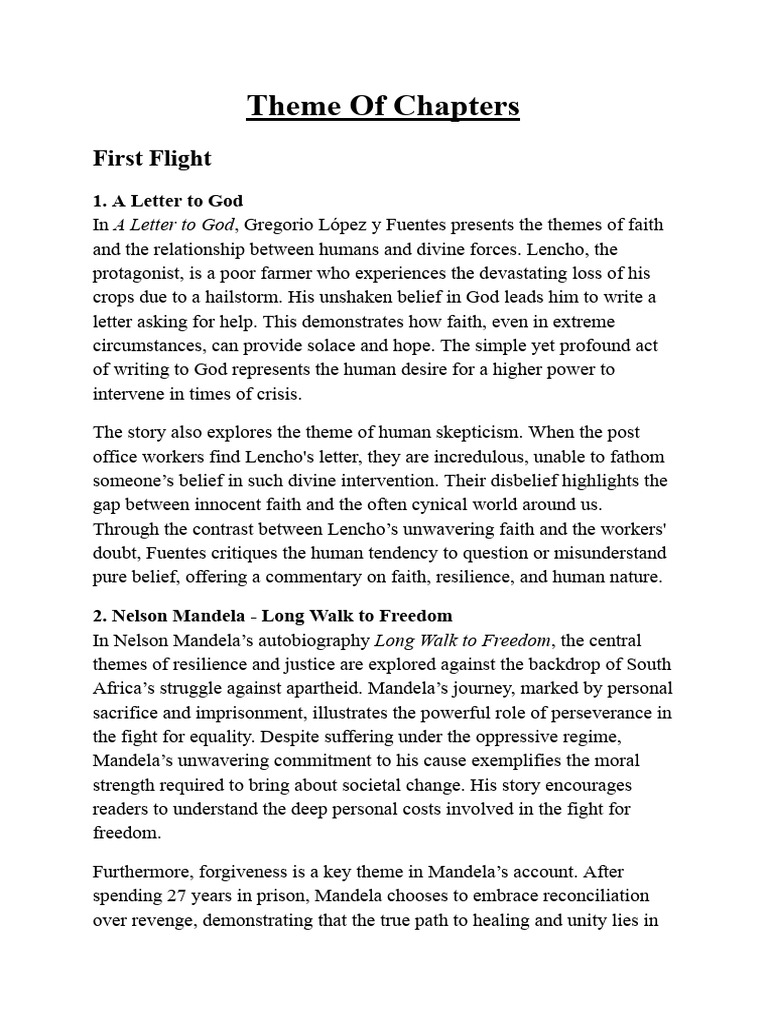 Theme Of Chapters

First Flight

1. A Letter to God
In A Letter to God, Gregorio López y Fuentes presents the themes of faith and the relationship between humans and divine forces. Lencho, the protagonist, is a poor farmer who experiences the devastating loss of his crops due to a hailstorm. His unshaken belief in God leads him to write a letter asking for help. This demonstrates how faith, even in extreme circumstances, can provide solace and hope. The simple yet profound act of writing to God represents the human desire for a higher power to intervene in times of crisis.

The story also explores the theme of human skepticism. When the post office workers find Lencho's letter, they are incredulous, unable to fathom someone's belief in such divine intervention. Their disbelief highlights the gap between innocent faith and the often cynical world around us. Through the contrast between Lencho's unwavering faith and the workers' doubt, Fuentes critiques the human tendency to question or misunderstand pure belief, offering a commentary on faith, resilience, and human nature.

2. Nelson Mandela - Long Walk to Freedom
In Nelson Mandela's autobiography Long Walk to Freedom, the central themes of resilience and justice are explored against the backdrop of South Africa's struggle against apartheid. Mandela's journey, marked by personal sacrifice and imprisonment, illustrates the powerful role of perseverance in the fight for equality. Despite suffering under the oppressive regime, Mandela's unwavering commitment to his cause exemplifies the moral strength required to bring about societal change. His story encourages readers to understand the deep personal costs involved in the fight for freedom.

Furthermore, forgiveness is a key theme in Mandela's account. After spending 27 years in prison, Mandela chooses to embrace reconciliation over revenge, demonstrating that the true path to healing and unity lies in